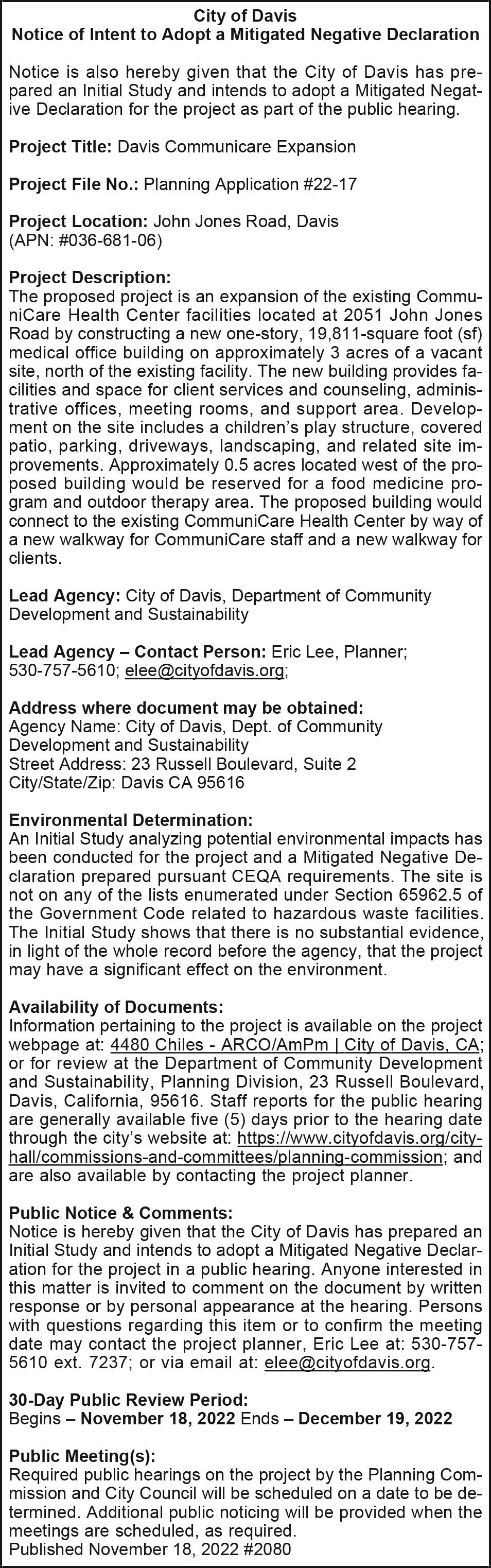 City of Davis
Notice of Intent to Adopt a Mitigated Negative Declaration

Notice is also hereby given that the City of Davis has prepared an Initial Study and intends to adopt a Mitigated Negative Declaration for the project as part of the public hearing.

Project Title: Davis Communicare Expansion

Project File No.: Planning Application #22-17

Project Location: John Jones Road, Davis (APN: #036-681-06)

Project Description:
The proposed project is an expansion of the existing CommuniCare Health Center facilities located at 2051 John Jones Road by constructing a new one-story, 19,811-square foot (sf) medical office building on approximately 3 acres of a vacant site, north of the existing facility. The new building provides facilities and space for client services and counseling, administrative offices, meeting rooms, and support area. Development on the site includes a children's play structure, covered patio, parking, driveways, landscaping, and related site improvements. Approximately 0.5 acres located west of the proposed building would be reserved for a food medicine program and outdoor therapy area. The proposed building would connect to the existing CommuniCare Health Center by way of a new walkway for CommuniCare staff and a new walkway for clients.

Lead Agency: City of Davis, Department of Community Development and Sustainability

Lead Agency – Contact Person: Eric Lee, Planner; 530-757-5610; elee@cityofdavis.org;

Address where document may be obtained:
Agency Name: City of Davis, Dept. of Community Development and Sustainability
Street Address: 23 Russell Boulevard, Suite 2
City/State/Zip: Davis CA 95616

Environmental Determination:
An Initial Study analyzing potential environmental impacts has been conducted for the project and a Mitigated Negative Declaration prepared pursuant CEQA requirements. The site is not on any of the lists enumerated under Section 65962.5 of the Government Code related to hazardous waste facilities. The Initial Study shows that there is no substantial evidence, in light of the whole record before the agency, that the project may have a significant effect on the environment.

Availability of Documents:
Information pertaining to the project is available on the project webpage at: 4480 Chiles - ARCO/AmPm | City of Davis, CA; or for review at the Department of Community Development and Sustainability, Planning Division, 23 Russell Boulevard, Davis, California, 95616. Staff reports for the public hearing are generally available five (5) days prior to the hearing date through the city's website at: https://www.cityofdavis.org/city-hall/commissions-and-committees/planning-commission; and are also available by contacting the project planner.

Public Notice & Comments:
Notice is hereby given that the City of Davis has prepared an Initial Study and intends to adopt a Mitigated Negative Declaration for the project in a public hearing. Anyone interested in this matter is invited to comment on the document by written response or by personal appearance at the hearing. Persons with questions regarding this item or to confirm the meeting date may contact the project planner, Eric Lee at: 530-757-5610 ext. 7237; or via email at: elee@cityofdavis.org.

30-Day Public Review Period:
Begins – November 18, 2022 Ends – December 19, 2022

Public Meeting(s):
Required public hearings on the project by the Planning Commission and City Council will be scheduled on a date to be determined. Additional public noticing will be provided when the meetings are scheduled, as required.
Published November 18, 2022 #2080